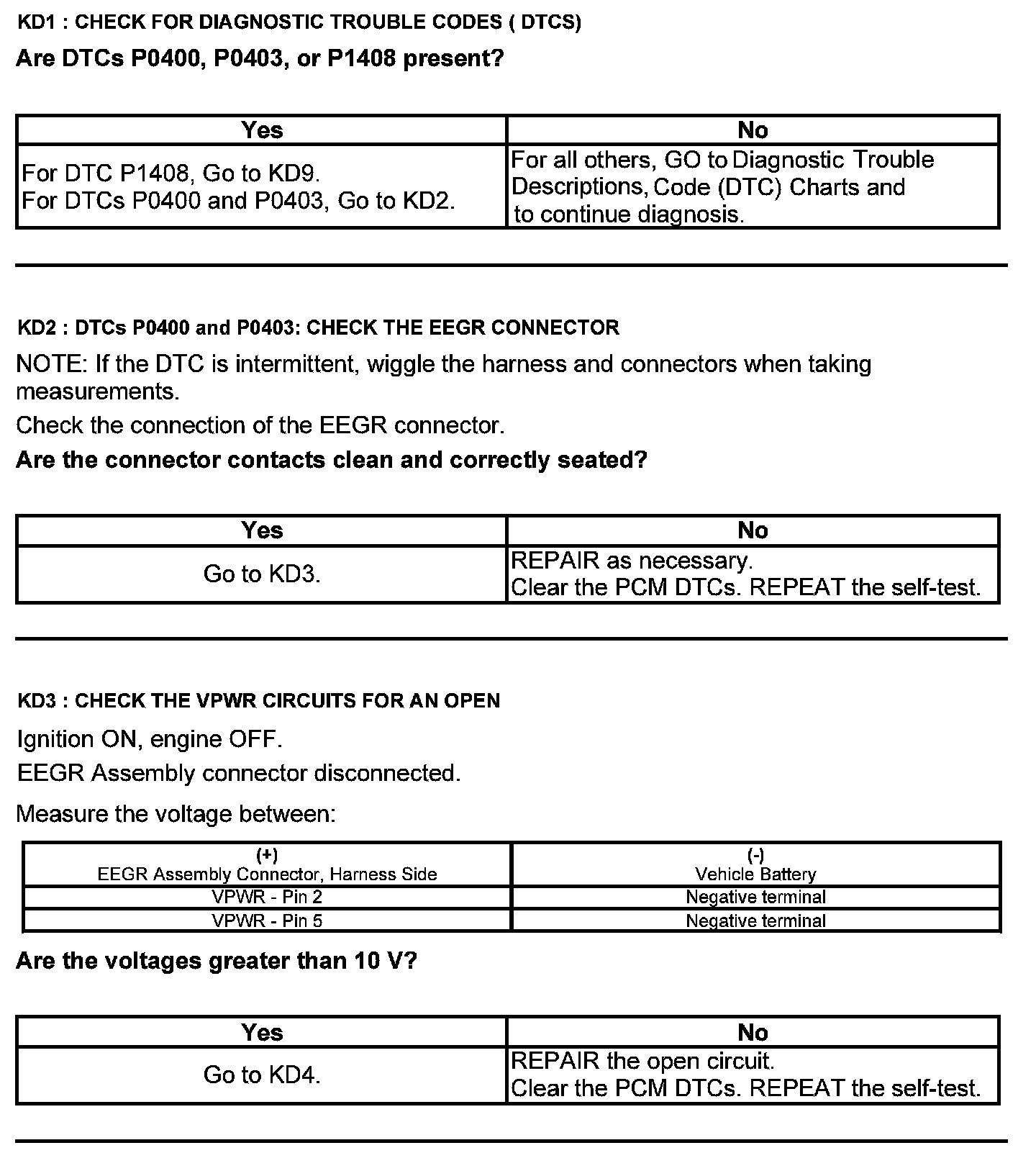 KD1 : CHECK FOR DIAGNOSTIC TROUBLE CODES ( DTCS)

Are DTCs P0400, P0403, or P1408 present?

| Yes | No |
|---|---|
| For DTC P1408, Go to KD9. For DTCs P0400 and P0403, Go to KD2. | For all others, GO to Diagnostic Trouble Descriptions, Code (DTC) Charts and to continue diagnosis. |

KD2 : DTCs P0400 and P0403: CHECK THE EEGR CONNECTOR

NOTE: If the DTC is intermittent, wiggle the harness and connectors when taking measurements.

Check the connection of the EEGR connector.

Are the connector contacts clean and correctly seated?

| Yes | No |
|---|---|
| Go to KD3. | REPAIR as necessary. Clear the PCM DTCs. REPEAT the self-test. |

KD3 : CHECK THE VPWR CIRCUITS FOR AN OPEN

Ignition ON, engine OFF.

EEGR Assembly connector disconnected.

Measure the voltage between:

| (+) EEGR Assembly Connector, Harness Side | (-) Vehicle Battery |
|---|---|
| VPWR - Pin 2 | Negative terminal |
| VPWR - Pin 5 | Negative terminal |

Are the voltages greater than 10 V?

| Yes | No |
|---|---|
| Go to KD4. | REPAIR the open circuit. Clear the PCM DTCs. REPEAT the self-test. |